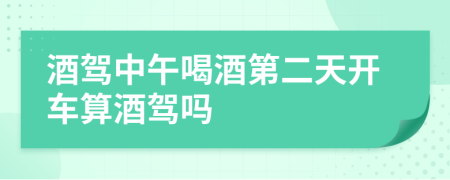 酒驾中午喝酒第二天开车算酒驾吗